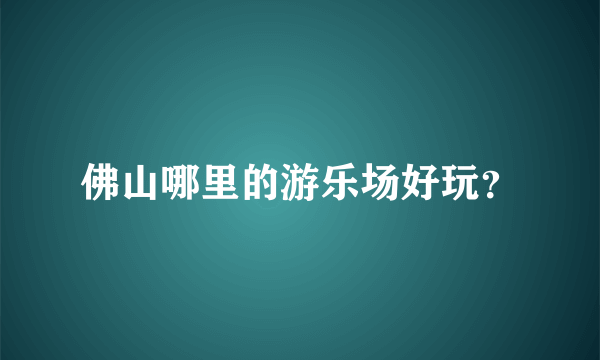 佛山哪里的游乐场好玩?